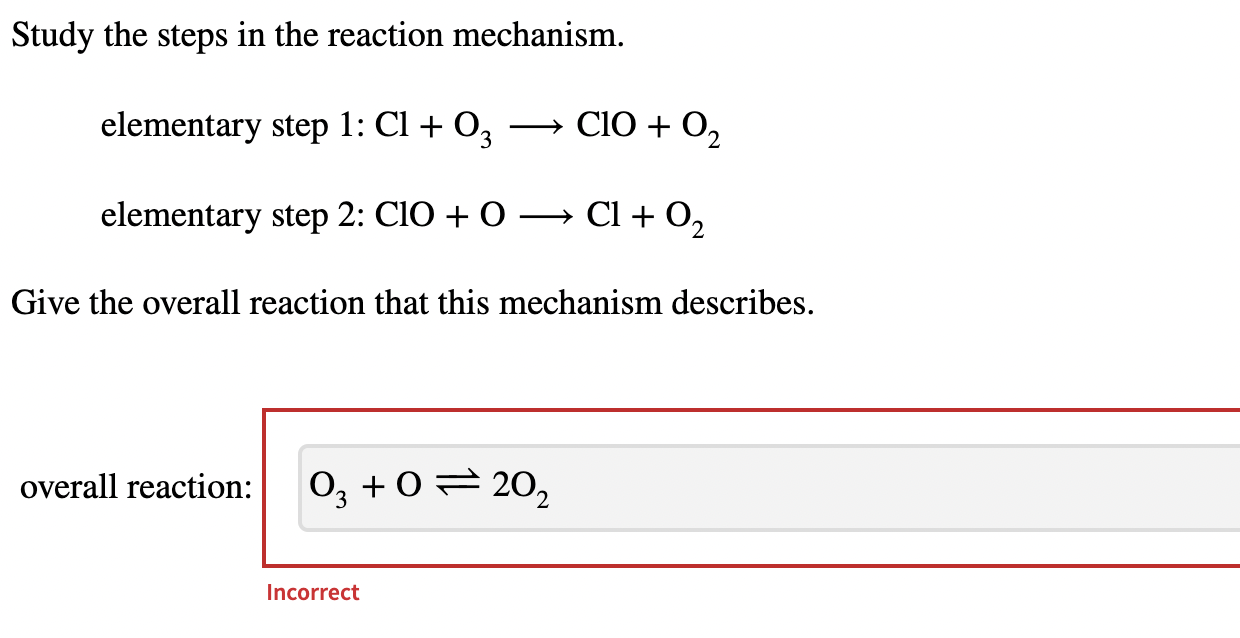 Study the steps in the reaction mechanism.

elementary step 1: $Cl + O_3 \longrightarrow ClO + O_2$

elementary step 2: $ClO + O \longrightarrow Cl + O_2$

Give the overall reaction that this mechanism describes.

overall reaction: $O_3 + O \rightleftharpoons 2O_2$

Incorrect